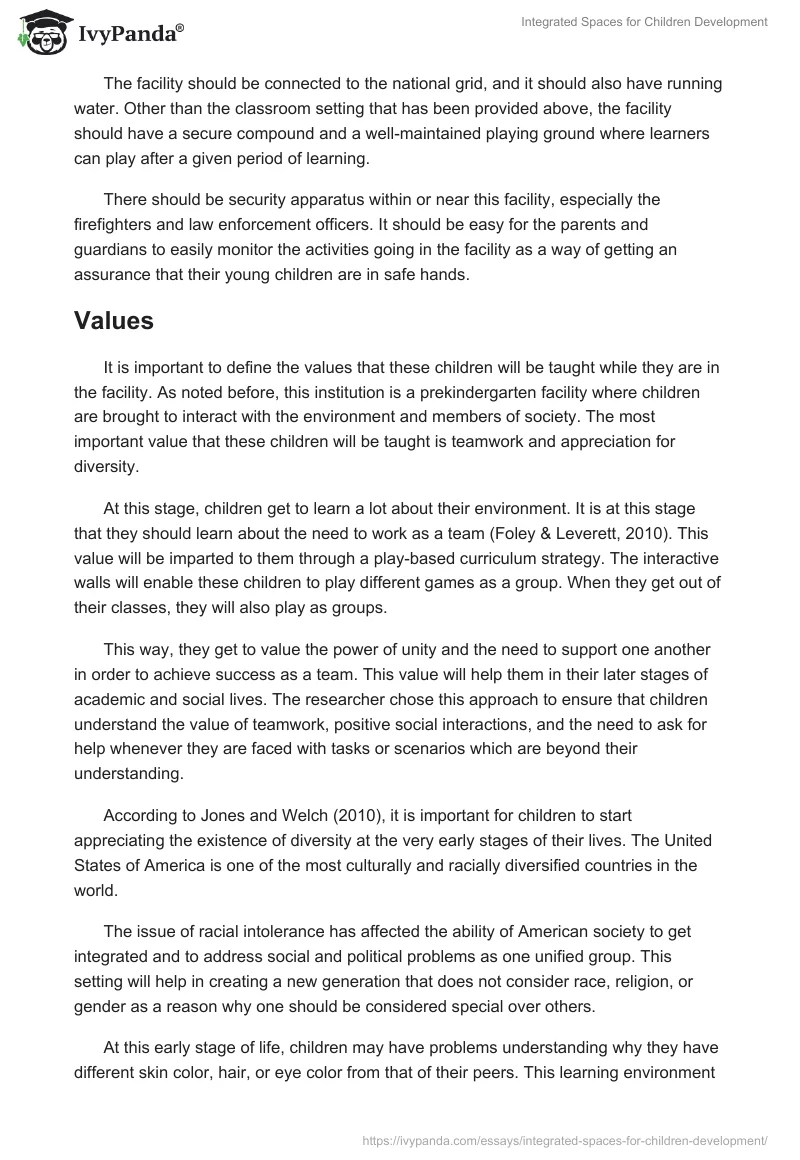 IvyPanda®

Integrated Spaces for Children Development

The facility should be connected to the national grid, and it should also have running water. Other than the classroom setting that has been provided above, the facility should have a secure compound and a well-maintained playing ground where learners can play after a given period of learning.

There should be security apparatus within or near this facility, especially the firefighters and law enforcement officers. It should be easy for the parents and guardians to easily monitor the activities going in the facility as a way of getting an assurance that their young children are in safe hands.

Values

It is important to define the values that these children will be taught while they are in the facility. As noted before, this institution is a prekindergarten facility where children are brought to interact with the environment and members of society. The most important value that these children will be taught is teamwork and appreciation for diversity.

At this stage, children get to learn a lot about their environment. It is at this stage that they should learn about the need to work as a team (Foley & Leverett, 2010). This value will be imparted to them through a play-based curriculum strategy. The interactive walls will enable these children to play different games as a group. When they get out of their classes, they will also play as groups.

This way, they get to value the power of unity and the need to support one another in order to achieve success as a team. This value will help them in their later stages of academic and social lives. The researcher chose this approach to ensure that children understand the value of teamwork, positive social interactions, and the need to ask for help whenever they are faced with tasks or scenarios which are beyond their understanding.

According to Jones and Welch (2010), it is important for children to start appreciating the existence of diversity at the very early stages of their lives. The United States of America is one of the most culturally and racially diversified countries in the world.

The issue of racial intolerance has affected the ability of American society to get integrated and to address social and political problems as one unified group. This setting will help in creating a new generation that does not consider race, religion, or gender as a reason why one should be considered special over others.

At this early stage of life, children may have problems understanding why they have different skin color, hair, or eye color from that of their peers. This learning environment

https://ivypanda.com/essays/integrated-spaces-for-children-development/